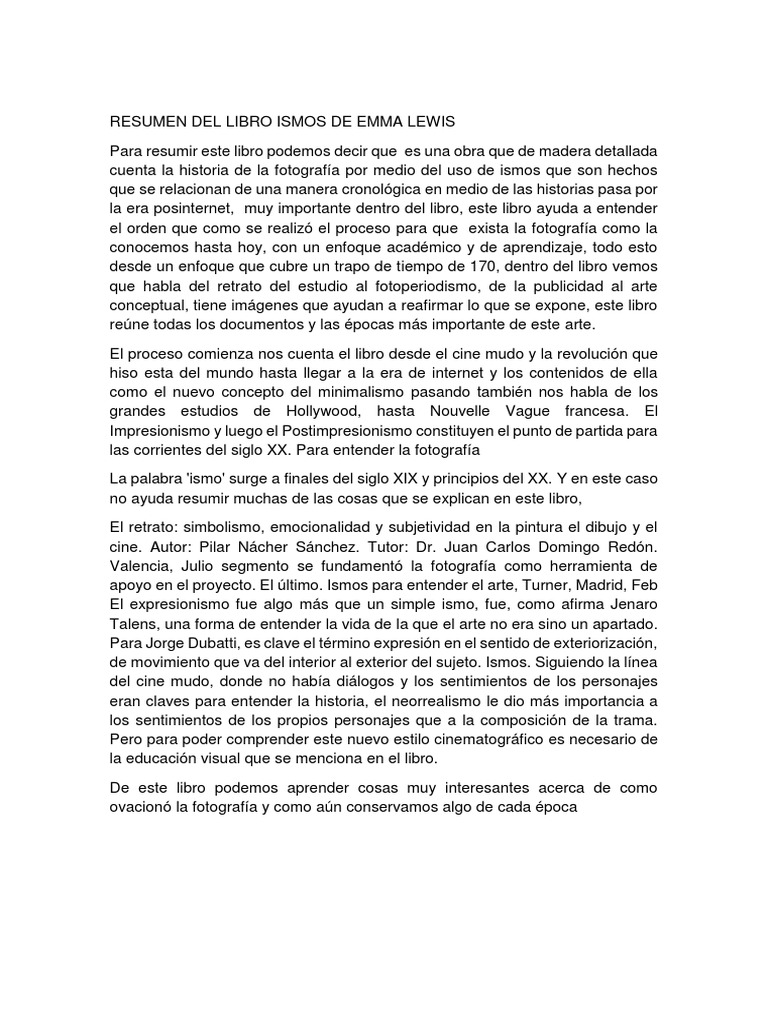 RESUMEN DEL LIBRO ISMOS DE EMMA LEWIS

Para resumir este libro podemos decir que es una obra que de madera detallada cuenta la historia de la fotografía por medio del uso de ismos que son hechos que se relacionan de una manera cronológica en medio de las historias pasa por la era posinternet, muy importante dentro del libro, este libro ayuda a entender el orden que como se realizó el proceso para que exista la fotografía como la conocemos hasta hoy, con un enfoque académico y de aprendizaje, todo esto desde un enfoque que cubre un trapo de tiempo de 170, dentro del libro vemos que habla del retrato del estudio al fotoperiodismo, de la publicidad al arte conceptual, tiene imágenes que ayudan a reafirmar lo que se expone, este libro reúne todas los documentos y las épocas más importante de este arte.

El proceso comienza nos cuenta el libro desde el cine mudo y la revolución que hiso esta del mundo hasta llegar a la era de internet y los contenidos de ella como el nuevo concepto del minimalismo pasando también nos habla de los grandes estudios de Hollywood, hasta Nouvelle Vague francesa. El Impresionismo y luego el Postimpresionismo constituyen el punto de partida para las corrientes del siglo XX. Para entender la fotografía

La palabra 'ismo' surge a finales del siglo XIX y principios del XX. Y en este caso no ayuda resumir muchas de las cosas que se explican en este libro,

El retrato: simbolismo, emocionalidad y subjetividad en la pintura el dibujo y el cine. Autor: Pilar Nácher Sánchez. Tutor: Dr. Juan Carlos Domingo Redón. Valencia, Julio segmento se fundamentó la fotografía como herramienta de apoyo en el proyecto. El último. Ismos para entender el arte, Turner, Madrid, Feb El expresionismo fue algo más que un simple ismo, fue, como afirma Jenaro Talens, una forma de entender la vida de la que el arte no era sino un apartado. Para Jorge Dubatti, es clave el término expresión en el sentido de exteriorización, de movimiento que va del interior al exterior del sujeto. Ismos. Siguiendo la línea del cine mudo, donde no había diálogos y los sentimientos de los personajes eran claves para entender la historia, el neorrealismo le dio más importancia a los sentimientos de los propios personajes que a la composición de la trama. Pero para poder comprender este nuevo estilo cinematográfico es necesario de la educación visual que se menciona en el libro.

De este libro podemos aprender cosas muy interesantes acerca de como ovacionó la fotografía y como aún conservamos algo de cada época